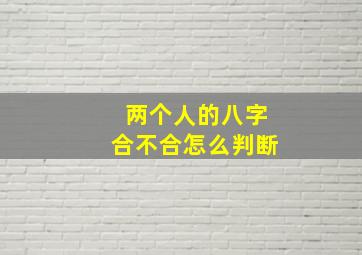 两个人的八字
合不合怎么判断